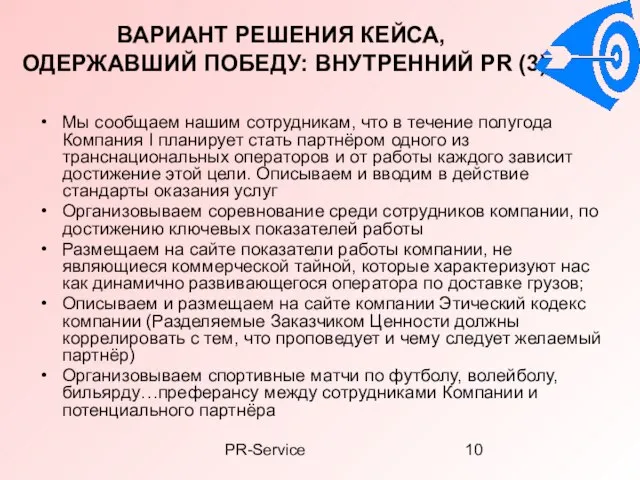 ВАРИАНТ РЕШЕНИЯ КЕЙСА, ОДЕРЖАВШИЙ ПОБЕДУ: ВНУТРЕННИЙ PR (3)

• Мы сообщаем нашим сотрудникам, что в течение полугода Компания I планирует стать партнёром одного из транснациональных операторов и от работы каждого зависит достижение этой цели. Описываем и вводим в действие стандарты оказания услуг
• Организовываем соревнование среди сотрудников компании, по достижению ключевых показателей работы
• Размещаем на сайте показатели работы компании, не являющиеся коммерческой тайной, которые характеризуют нас как динамично развивающегося оператора по доставке грузов;
• Описываем и размещаем на сайте компании Этический кодекс компании (Разделяемые Заказчиком Ценности должны коррелировать с тем, что проповедует и чему следует желаемый партнёр)
• Организовываем спортивные матчи по футболу, волейболу, бильярду…преферансу между сотрудниками Компании и потенциального партнёра

PR-Service 10